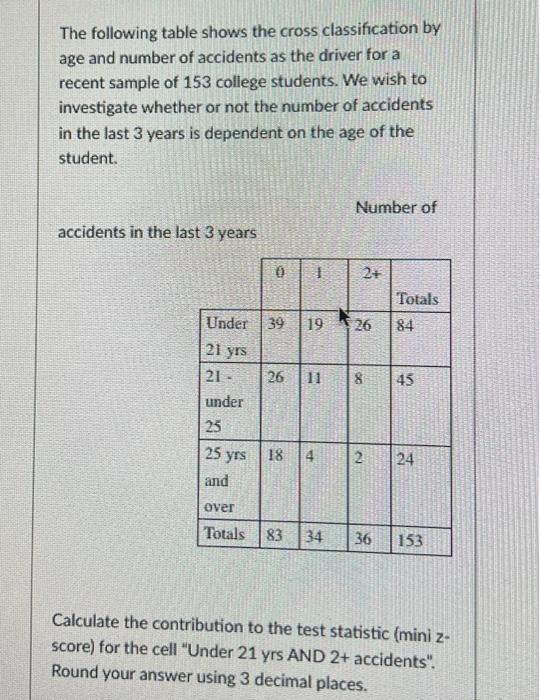 The following table shows the cross classification by age and number of accidents as the driver for a recent sample of 153 college students. We wish to investigate whether or not the number of accidents in the last 3 years is dependent on the age of the student.

Number of

accidents in the last 3 years

| | 0 | 1 | 2+ | Totals |
|---|---|---|---|---|
| Under 21 yrs | 39 | 19 | 26 | 84 |
| 21 - under 25 | 26 | 11 | 8 | 45 |
| 25 yrs and over | 18 | 4 | 2 | 24 |
| Totals | 83 | 34 | 36 | 153 |

Calculate the contribution to the test statistic (mini z-score) for the cell "Under 21 yrs AND 2+ accidents". Round your answer using 3 decimal places.